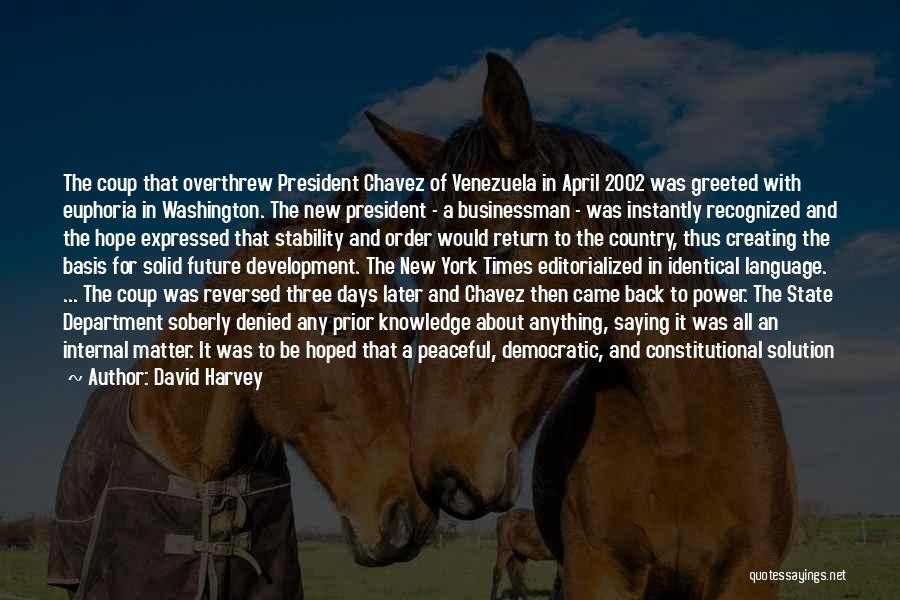 The coup that overthrew President Chavez of Venezuela in April 2002 was greeted with euphoria in Washington. The new president - a businessman - was instantly recognized and the hope expressed that stability and order would return to the country, thus creating the basis for solid future development. The New York Times editorialized in identical language. ... The coup was reversed three days later and Chavez then came back to power. The State Department soberly denied any prior knowledge about anything, saying it was all an internal matter. It was to be hoped that a peaceful, democratic, and constitutional solution

~ Author: David Harvey

quotessayings.net